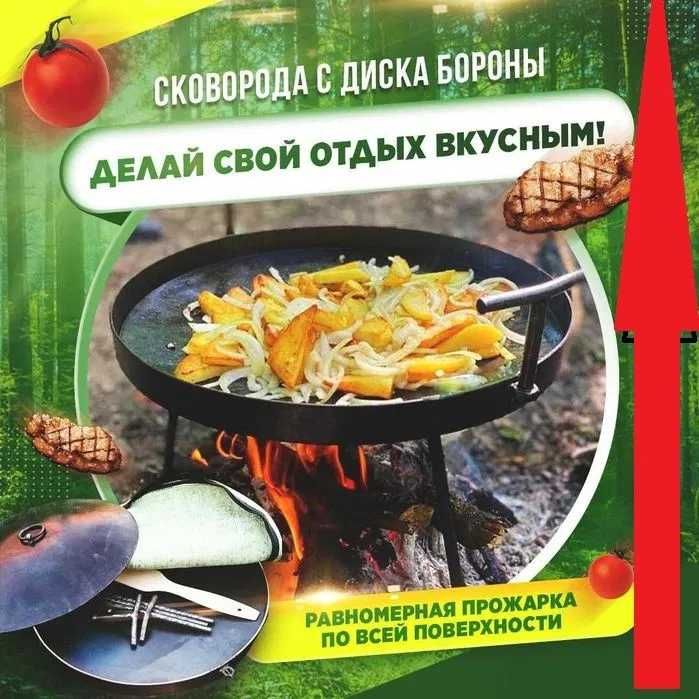 СКОВОРОДА С ДИСКА БОРОНЫ

ДЕЛАЙ СВОЙ ОТДЫХ ВКУСНЫМ!

РАВНОМЕРНАЯ ПРОЖАРКА ПО ВСЕЙ ПОВЕРХНОСТИ